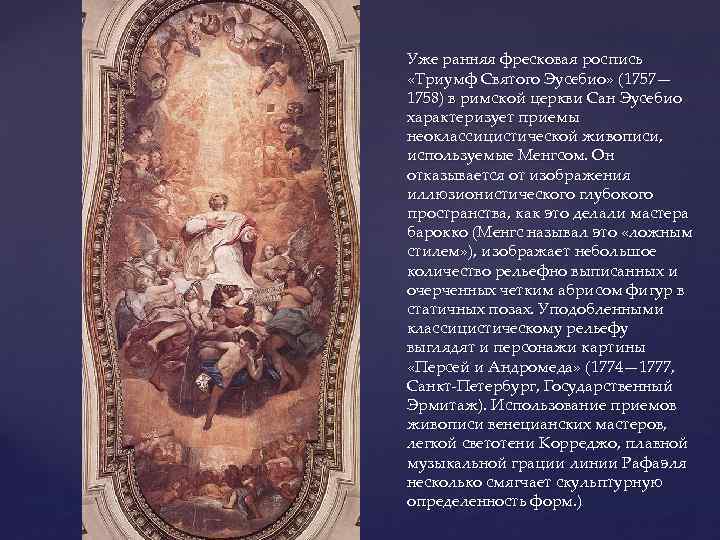 Уже ранняя фресковая роспись «Триумф Святого Эусебио» (1757—1758) в римской церкви Сан Эусебио характеризует приемы неоклассицистической живописи, используемые Менгсом. Он отказывается от изображения иллюзионистического глубокого пространства, как это делали мастера барокко (Менгс называл это «ложным стилем»), изображает небольшое количество рельефно выписанных и очерченных четким абрисом фигур в статичных позах. Уподобленными классицистическому рельефу выглядят и персонажи картины «Персей и Андромеда» (1774—1777, Санкт-Петербург, Государственный Эрмитаж). Использование приемов живописи венецианских мастеров, легкой светотени Корреджо, плавной музыкальной грации линии Рафаэля несколько смягчает скульптурную определенность форм.)